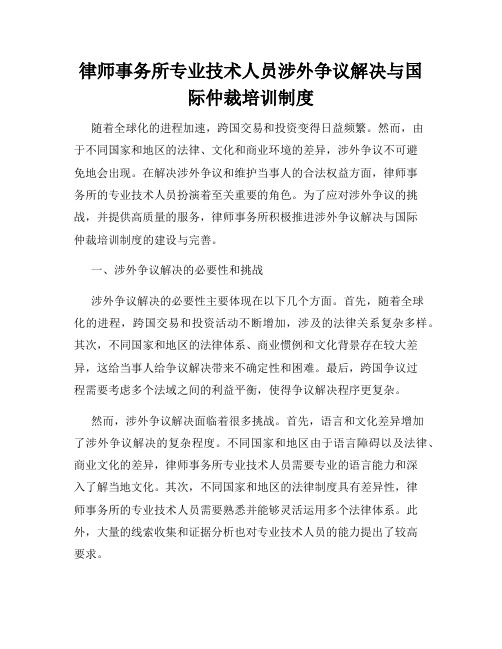 律师事务所专业技术人员涉外争议解决与国际仲裁培训制度

随着全球化的进程加速，跨国交易和投资变得日益频繁。然而，由于不同国家和地区的法律、文化和商业环境的差异，涉外争议不可避免地会出现。在解决涉外争议和维护当事人的合法权益方面，律师事务所的专业技术人员扮演着至关重要的角色。为了应对涉外争议的挑战，并提供高质量的服务，律师事务所积极推进涉外争议解决与国际仲裁培训制度的建设与完善。

一、涉外争议解决的必要性和挑战

涉外争议解决的必要性主要体现在以下几个方面。首先，随着全球化的进程，跨国交易和投资活动不断增加，涉及的法律关系复杂多样。其次，不同国家和地区的法律体系、商业惯例和文化背景存在较大差异，这给当事人给争议解决带来不确定性和困难。最后，跨国争议过程需要考虑多个法域之间的利益平衡，使得争议解决程序更复杂。

然而，涉外争议解决面临着很多挑战。首先，语言和文化差异增加了涉外争议解决的复杂程度。不同国家和地区由于语言障碍以及法律、商业文化的差异，律师事务所专业技术人员需要专业的语言能力和深入了解当地文化。其次，不同国家和地区的法律制度具有差异性，律师事务所的专业技术人员需要熟悉并能够灵活运用多个法律体系。此外，大量的线索收集和证据分析也对专业技术人员的能力提出了较高要求。